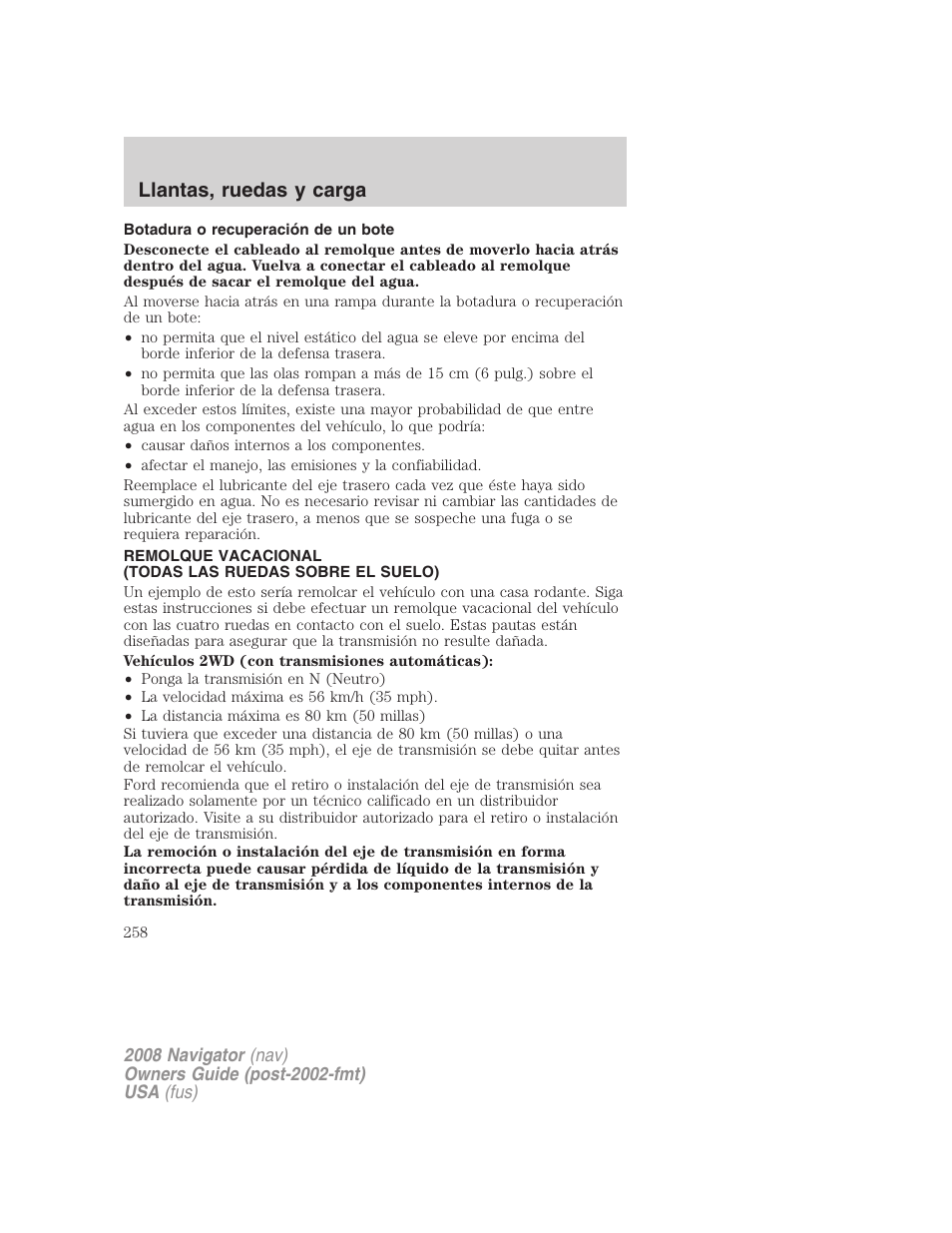 Llantas, ruedas y carga

Botadura o recuperación de un bote

Desconecte el cableado al remolque antes de moverlo hacia atrás dentro del agua. Vuelva a conectar el cableado al remolque después de sacar el remolque del agua.

Al moverse hacia atrás en una rampa durante la botadura o recuperación de un bote:

• no permita que el nivel estático del agua se eleve por encima del borde inferior de la defensa trasera.
• no permita que las olas rompan a más de 15 cm (6 pulg.) sobre el borde inferior de la defensa trasera.

Al exceder estos límites, existe una mayor probabilidad de que entre agua en los componentes del vehículo, lo que podría:

• causar daños internos a los componentes.
• afectar el manejo, las emisiones y la confiabilidad.

Reemplace el lubricante del eje trasero cada vez que éste haya sido sumergido en agua. No es necesario revisar ni cambiar las cantidades de lubricante del eje trasero, a menos que se sospeche una fuga o se requiera reparación.

REMOLQUE VACACIONAL
(TODAS LAS RUEDAS SOBRE EL SUELO)

Un ejemplo de esto sería remolcar el vehículo con una casa rodante. Siga estas instrucciones si debe efectuar un remolque vacacional del vehículo con las cuatro ruedas en contacto con el suelo. Estas pautas están diseñadas para asegurar que la transmisión no resulte dañada.

Vehículos 2WD (con transmisiones automáticas):

• Ponga la transmisión en N (Neutro)
• La velocidad máxima es 56 km/h (35 mph).
• La distancia máxima es 80 km (50 millas)

Si tuviera que exceder una distancia de 80 km (50 millas) o una velocidad de 56 km (35 mph), el eje de transmisión se debe quitar antes de remolcar el vehículo.

Ford recomienda que el retiro o instalación del eje de transmisión sea realizado solamente por un técnico calificado en un distribuidor autorizado. Visite a su distribuidor autorizado para el retiro o instalación del eje de transmisión.

La remoción o instalación del eje de transmisión en forma incorrecta puede causar pérdida de líquido de la transmisión y daño al eje de transmisión y a los componentes internos de la transmisión.

258

2008 Navigator (nav)
Owners Guide (post-2002-fmt)
USA (fus)